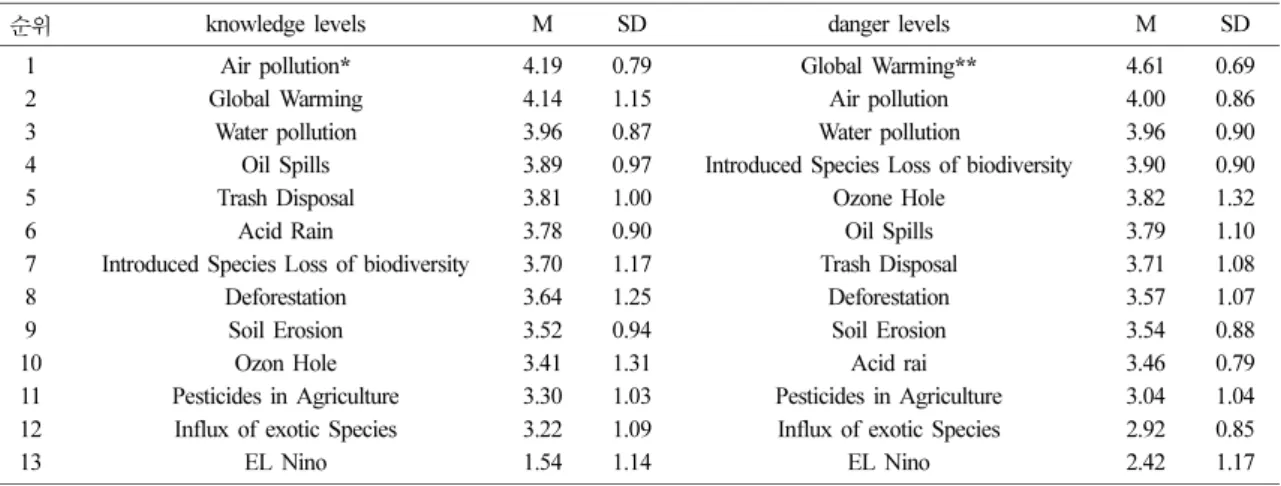 | 순위 | knowledge levels | M | SD | danger levels | M | SD |
|---|---|---|---|---|---|---|
| 1 | Air pollution* | 4.19 | 0.79 | Global Warming** | 4.61 | 0.69 |
| 2 | Global Warming | 4.14 | 1.15 | Air pollution | 4.00 | 0.86 |
| 3 | Water pollution | 3.96 | 0.87 | Water pollution | 3.96 | 0.90 |
| 4 | Oil Spills | 3.89 | 0.97 | Introduced Species Loss of biodiversity | 3.90 | 0.90 |
| 5 | Trash Disposal | 3.81 | 1.00 | Ozone Hole | 3.82 | 1.32 |
| 6 | Acid Rain | 3.78 | 0.90 | Oil Spills | 3.79 | 1.10 |
| 7 | Introduced Species Loss of biodiversity | 3.70 | 1.17 | Trash Disposal | 3.71 | 1.08 |
| 8 | Deforestation | 3.64 | 1.25 | Deforestation | 3.57 | 1.07 |
| 9 | Soil Erosion | 3.52 | 0.94 | Soil Erosion | 3.54 | 0.88 |
| 10 | Ozon Hole | 3.41 | 1.31 | Acid rai | 3.46 | 0.79 |
| 11 | Pesticides in Agriculture | 3.30 | 1.03 | Pesticides in Agriculture | 3.04 | 1.04 |
| 12 | Influx of exotic Species | 3.22 | 1.09 | Influx of exotic Species | 2.92 | 0.85 |
| 13 | EL Nino | 1.54 | 1.14 | EL Nino | 2.42 | 1.17 |